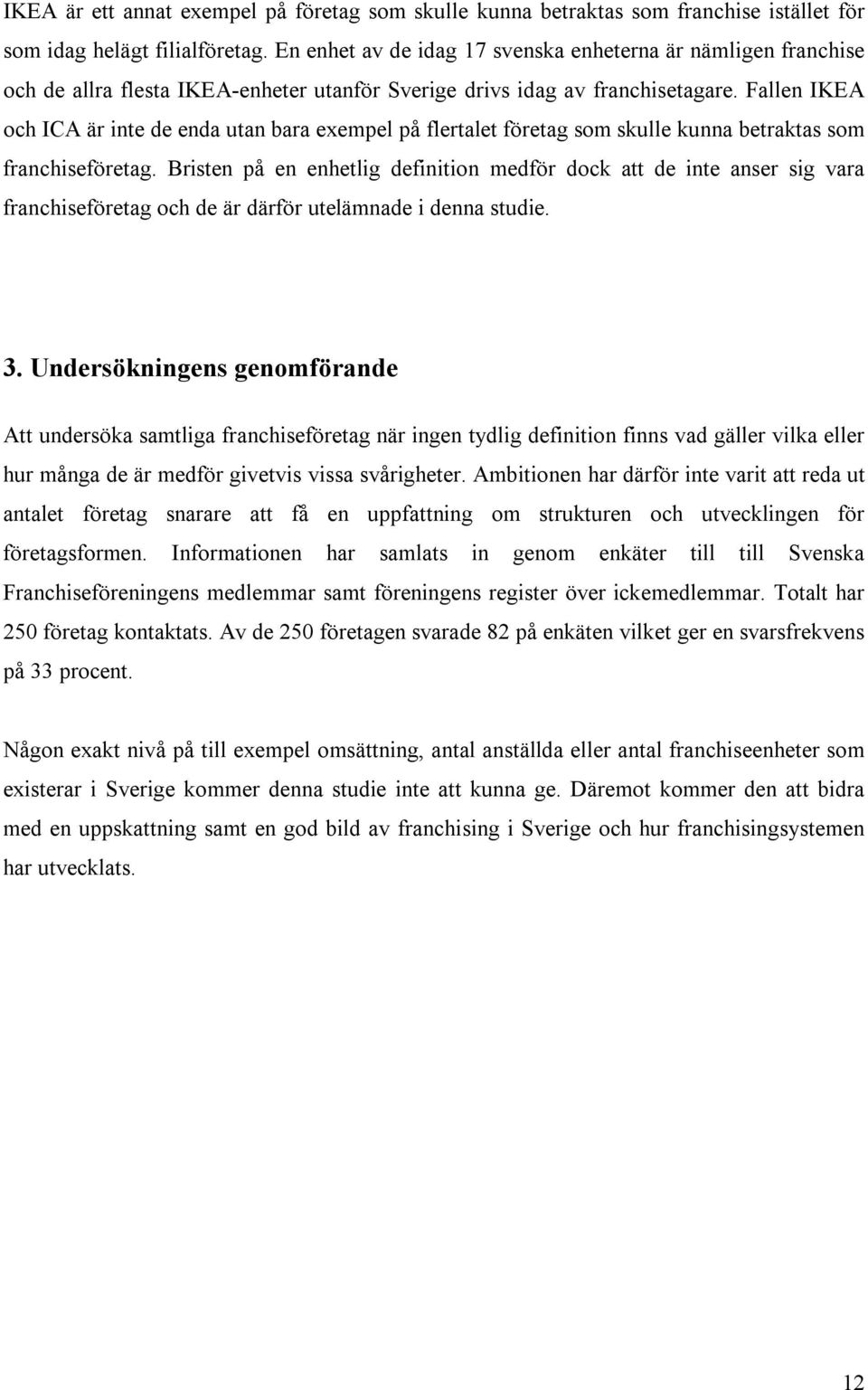 IKEA är ett annat exempel på företag som skulle kunna betraktas som franchise istället för som idag helägt filialföretag. En enhet av de idag 17 svenska enheterna är nämligen franchise och de allra flesta IKEA-enheter utanför Sverige drivs idag av franchisetagare. Fallen IKEA och ICA är inte de enda utan bara exempel på flertalet företag som skulle kunna betraktas som franchiseföretag. Bristen på en enhetlig definition medför dock att de inte anser sig vara franchiseföretag och de är därför utelämnade i denna studie.

3. Undersökningens genomförande

Att undersöka samtliga franchiseföretag när ingen tydlig definition finns vad gäller vilka eller hur många de är medför givetvis vissa svårigheter. Ambitionen har därför inte varit att reda ut antalet företag snarare att få en uppfattning om strukturen och utvecklingen för företagsformen. Informationen har samlats in genom enkäter till till Svenska Franchiseföreningens medlemmar samt föreningens register över ickemedlemmar. Totalt har 250 företag kontaktats. Av de 250 företagen svarade 82 på enkäten vilket ger en svarsfrekvens på 33 procent.

Någon exakt nivå på till exempel omsättning, antal anställda eller antal franchiseenheter som existerar i Sverige kommer denna studie inte att kunna ge. Däremot kommer den att bidra med en uppskattning samt en god bild av franchising i Sverige och hur franchisingsystemen har utvecklats.

12